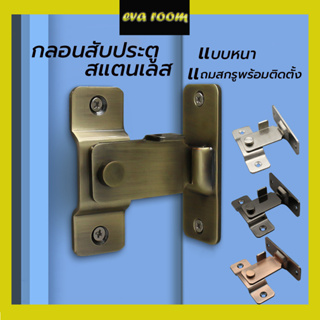 eva room

กลอนสับประตู
สแตนเลส

แบบหนา
แถมสกรูพร้อมติดตั้ง